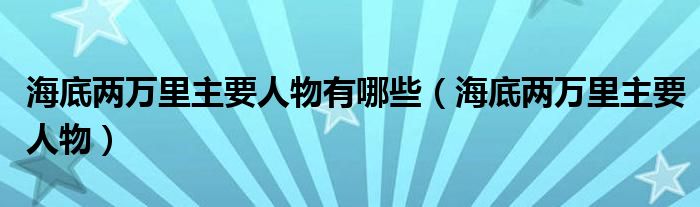 海底两万里主要人物有哪些（海底两万里主要人物）